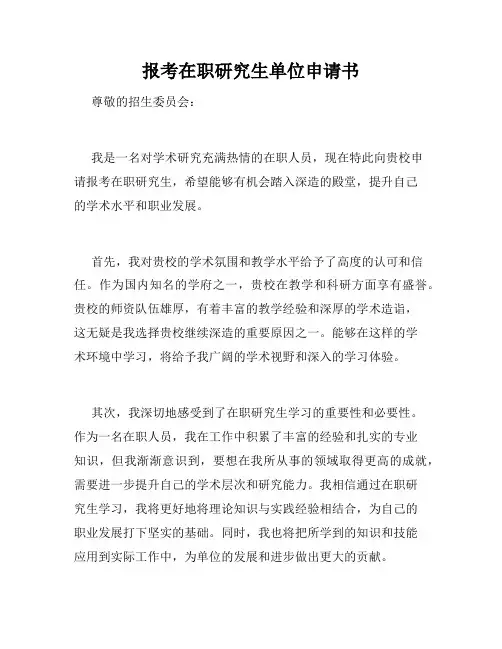 报考在职研究生单位申请书

尊敬的招生委员会：

我是一名对学术研究充满热情的在职人员，现在特此向贵校申请报考在职研究生，希望能够有机会踏入深造的殿堂，提升自己的学术水平和职业发展。

首先，我对贵校的学术氛围和教学水平给予了高度的认可和信任。作为国内知名的学府之一，贵校在教学和科研方面享有盛誉。贵校的师资队伍雄厚，有着丰富的教学经验和深厚的学术造诣，这无疑是我选择贵校继续深造的重要原因之一。能够在这样的学术环境中学习，将给予我广阔的学术视野和深入的学习体验。

其次，我深切地感受到了在职研究生学习的重要性和必要性。作为一名在职人员，我在工作中积累了丰富的经验和扎实的专业知识，但我渐渐意识到，要想在我所从事的领域取得更高的成就，需要进一步提升自己的学术层次和研究能力。我相信通过在职研究生学习，我将更好地将理论知识与实践经验相结合，为自己的职业发展打下坚实的基础。同时，我也将把所学到的知识和技能应用到实际工作中，为单位的发展和进步做出更大的贡献。